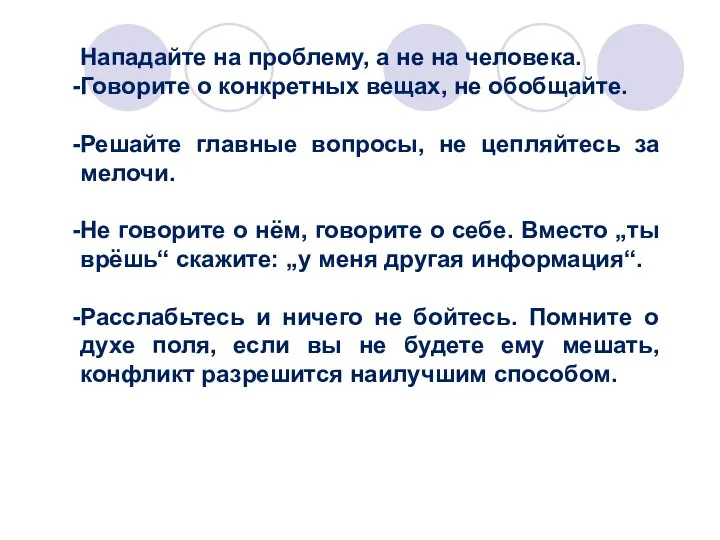 Нападайте на проблему, а не на человека.
-Говорите о конкретных вещах, не обобщайте.

-Решайте главные вопросы, не цепляйтесь за мелочи.

-Не говорите о нём, говорите о себе. Вместо „ты врёшь“ скажите: „у меня другая информация“.

-Расслабьтесь и ничего не бойтесь. Помните о духе поля, если вы не будете ему мешать, конфликт разрешится наилучшим способом.